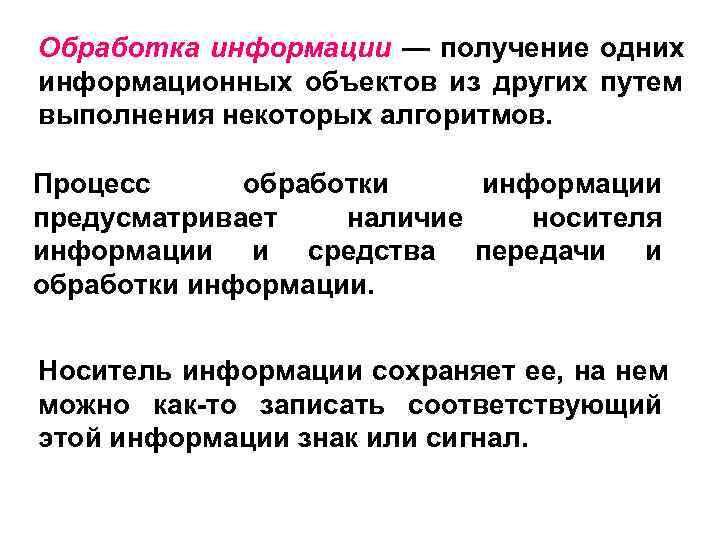 Обработка информации — получение одних информационных объектов из других путем выполнения некоторых алгоритмов.

Процесс обработки информации предусматривает наличие носителя информации и средства передачи и обработки информации.

Носитель информации сохраняет ее, на нем можно как-то записать соответствующий этой информации знак или сигнал.